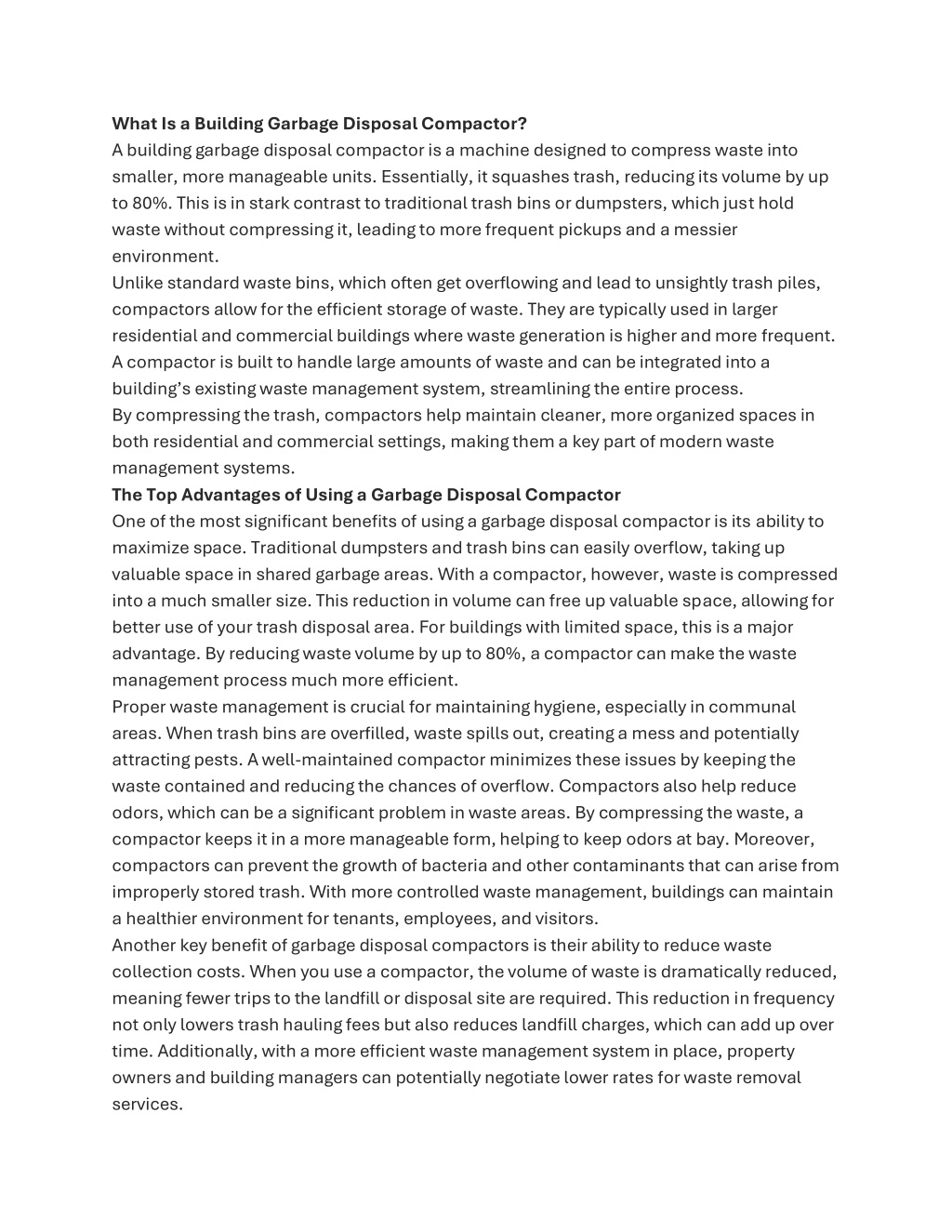 What Is a Building Garbage Disposal Compactor?
A building garbage disposal compactor is a machine designed to compress waste into smaller, more manageable units. Essentially, it squashes trash, reducing its volume by up to 80%. This is in stark contrast to traditional trash bins or dumpsters, which just hold waste without compressing it, leading to more frequent pickups and a messier environment.
Unlike standard waste bins, which often get overflowing and lead to unsightly trash piles, compactors allow for the efficient storage of waste. They are typically used in larger residential and commercial buildings where waste generation is higher and more frequent. A compactor is built to handle large amounts of waste and can be integrated into a building's existing waste management system, streamlining the entire process.
By compressing the trash, compactors help maintain cleaner, more organized spaces in both residential and commercial settings, making them a key part of modern waste management systems.
The Top Advantages of Using a Garbage Disposal Compactor
One of the most significant benefits of using a garbage disposal compactor is its ability to maximize space. Traditional dumpsters and trash bins can easily overflow, taking up valuable space in shared garbage areas. With a compactor, however, waste is compressed into a much smaller size. This reduction in volume can free up valuable space, allowing for better use of your trash disposal area. For buildings with limited space, this is a major advantage. By reducing waste volume by up to 80%, a compactor can make the waste management process much more efficient.
Proper waste management is crucial for maintaining hygiene, especially in communal areas. When trash bins are overfilled, waste spills out, creating a mess and potentially attracting pests. A well-maintained compactor minimizes these issues by keeping the waste contained and reducing the chances of overflow. Compactors also help reduce odors, which can be a significant problem in waste areas. By compressing the waste, a compactor keeps it in a more manageable form, helping to keep odors at bay. Moreover, compactors can prevent the growth of bacteria and other contaminants that can arise from improperly stored trash. With more controlled waste management, buildings can maintain a healthier environment for tenants, employees, and visitors.
Another key benefit of garbage disposal compactors is their ability to reduce waste collection costs. When you use a compactor, the volume of waste is dramatically reduced, meaning fewer trips to the landfill or disposal site are required. This reduction in frequency not only lowers trash hauling fees but also reduces landfill charges, which can add up over time. Additionally, with a more efficient waste management system in place, property owners and building managers can potentially negotiate lower rates for waste removal services.